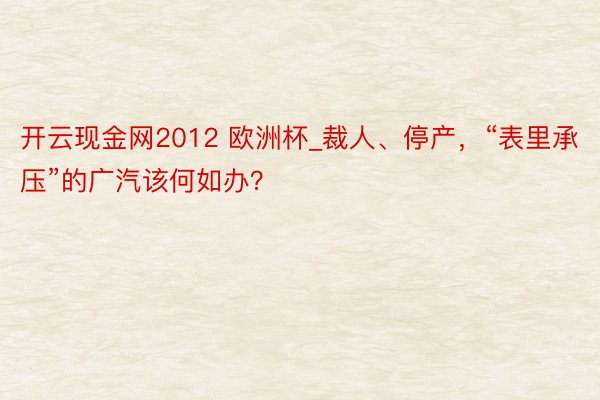 开云现金网2012 欧洲杯_裁人、停产，“表里承压”的广汽该何如办?